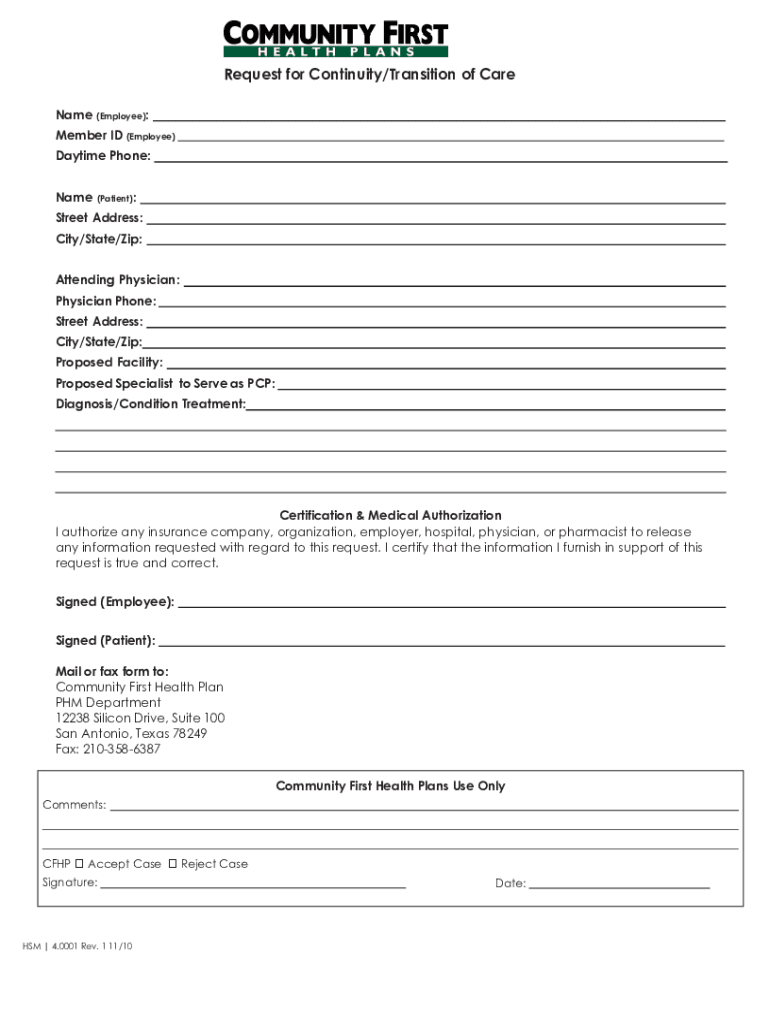 COMMUNITY FIRST
HEALTH PLANS

Request for Continuity/Transition of Care

Name (Employee):
Member ID (Employee)
Daytime Phone:

Name (Patient):
Street Address:
City/State/Zip:

Attending Physician:
Physician Phone:
Street Address:
City/State/Zip:
Proposed Facility:
Proposed Specialist to Serve as PCP:
Diagnosis/Condition Treatment:

Certification & Medical Authorization
I authorize any insurance company, organization, employer, hospital, physician, or pharmacist to release any information requested with regard to this request. I certify that the information I furnish in support of this request is true and correct.

Signed (Employee):

Signed (Patient):

Mail or fax form to:
Community First Health Plan
PHM Department
12238 Silicon Drive, Suite 100
San Antonio, Texas 78249
Fax: 210-358-6387

Community First Health Plans Use Only
Comments:

CFHP ☐ Accept Case ☐ Reject Case
Signature:
Date:

HSM | 4.0001 Rev. 111/10